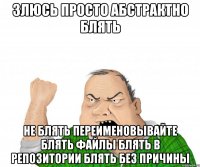 ЗЛЮСЬ ПРОСТО АБСТРАКТНО БЛЯТЬ

НЕ БЛЯТЬ ПЕРЕИМЕНОВЫВАЙТЕ БЛЯТЬ ФАЙЛЫ БЛЯТЬ В РЕПОЗИТОРИИ БЛЯТЬ БЕЗ ПРИЧИНЫ